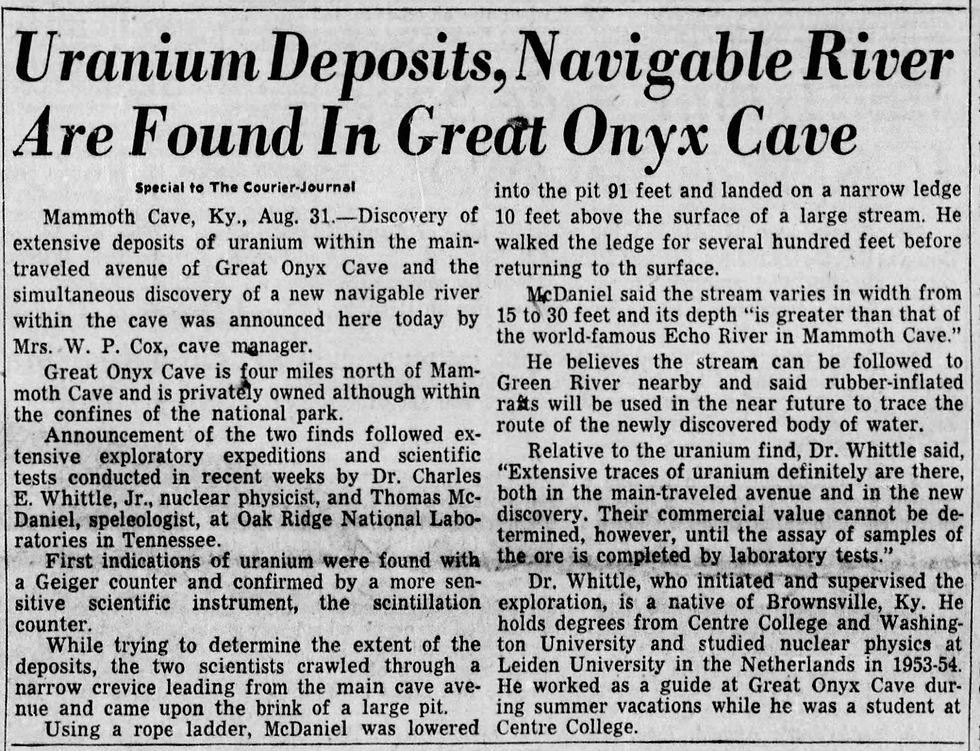 Uranium Deposits, Navigable River Are Found In Great Onyx Cave

Special to The Courier-Journal

Mammoth Cave, Ky., Aug. 31.—Discovery of extensive deposits of uranium within the main-traveled avenue of Great Onyx Cave and the simultaneous discovery of a new navigable river within the cave was announced here today by Mrs. W. P. Cox, cave manager.

Great Onyx Cave is four miles north of Mammoth Cave and is privately owned although within the confines of the national park.

Announcement of the two finds followed extensive exploratory expeditions and scientific tests conducted in recent weeks by Dr. Charles E. Whittle, Jr., nuclear physicist, and Thomas McDaniel, speleologist, at Oak Ridge National Laboratories in Tennessee.

First indications of uranium were found with a Geiger counter and confirmed by a more sensitive scientific instrument, the scintillation counter.

While trying to determine the extent of the deposits, the two scientists crawled through a narrow crevice leading from the main cave avenue and came upon the brink of a large pit.

Using a rope ladder, McDaniel was lowered into the pit 91 feet and landed on a narrow ledge 10 feet above the surface of a large stream. He walked the ledge for several hundred feet before returning to th surface.

McDaniel said the stream varies in width from 15 to 30 feet and its depth "is greater than that of the world-famous Echo River in Mammoth Cave."

He believes the stream can be followed to Green River nearby and said rubber-inflated rafts will be used in the near future to trace the route of the newly discovered body of water.

Relative to the uranium find, Dr. Whittle said, "Extensive traces of uranium definitely are there, both in the main-traveled avenue and in the new discovery. Their commercial value cannot be determined, however, until the assay of samples of the ore is completed by laboratory tests."

Dr. Whittle, who initiated and supervised the exploration, is a native of Brownsville, Ky. He holds degrees from Centre College and Washington University and studied nuclear physics at Leiden University in the Netherlands in 1953-54. He worked as a guide at Great Onyx Cave during summer vacations while he was a student at Centre College.